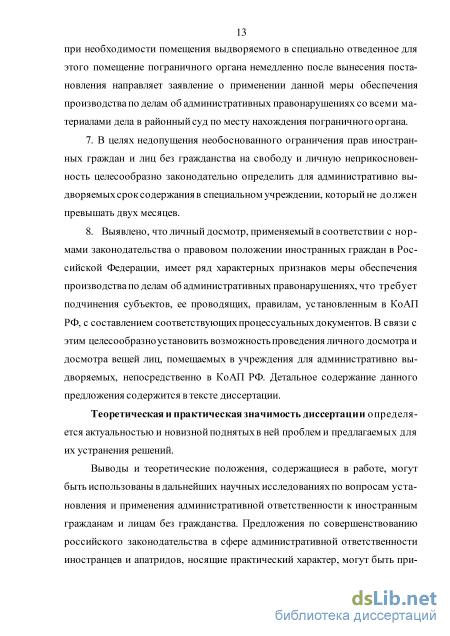 13

при необходимости помещения выдворяемого в специально отведенное для этого помещение пограничного органа немедленно после вынесения постановления направляет заявление о применении данной меры обеспечения производства по делам об административных правонарушениях со всеми материалами дела в районный суд по месту нахождения пограничного органа.

7. В целях недопущения необоснованного ограничения прав иностранных граждан и лиц без гражданства на свободу и личную неприкосновенность целесообразно законодательно определить для административно выдворяемых срок содержания в специальном учреждении, который не должен превышать двух месяцев.

8. Выявлено, что личный досмотр, применяемый в соответствии с нормами законодательства о правовом положении иностранных граждан в Российской Федерации, имеет ряд характерных признаков меры обеспечения производства по делам об административных правонарушениях, что требует подчинения субъектов, ее проводящих, правилам, установленным в КоАП РФ, с составлением соответствующих процессуальных документов. В связи с этим целесообразно установить возможность проведения личного досмотра и досмотра вещей лиц, помещаемых в учреждения для административно выдворяемых, непосредственно в КоАП РФ. Детальное содержание данного предложения содержится в тексте диссертации.

Теоретическая и практическая значимость диссертации определяется актуальностью и новизной поднятых в ней проблем и предлагаемых для их устранения решений.

Выводы и теоретические положения, содержащиеся в работе, могут быть использованы в дальнейших научных исследованиях по вопросам установления и применения административной ответственности к иностранным гражданам и лицам без гражданства. Предложения по совершенствованию российского законодательства в сфере административной ответственности иностранцев и апатридов, носящие практический характер, могут быть при-

dsLib.net
библиотека диссертаций